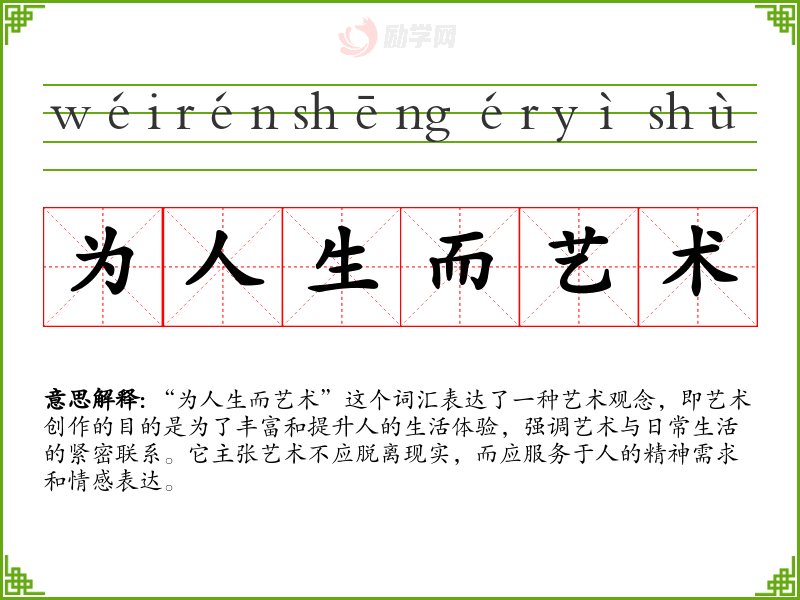 wéi rén shēng ér yì shù

为人生而艺术

意思解释: “为人生而艺术”这个词汇表达了一种艺术观念，即艺术创作的目的是为了丰富和提升人的生活体验，强调艺术与日常生活的紧密联系。它主张艺术不应脱离现实，而应服务于人的精神需求和情感表达。

励学网